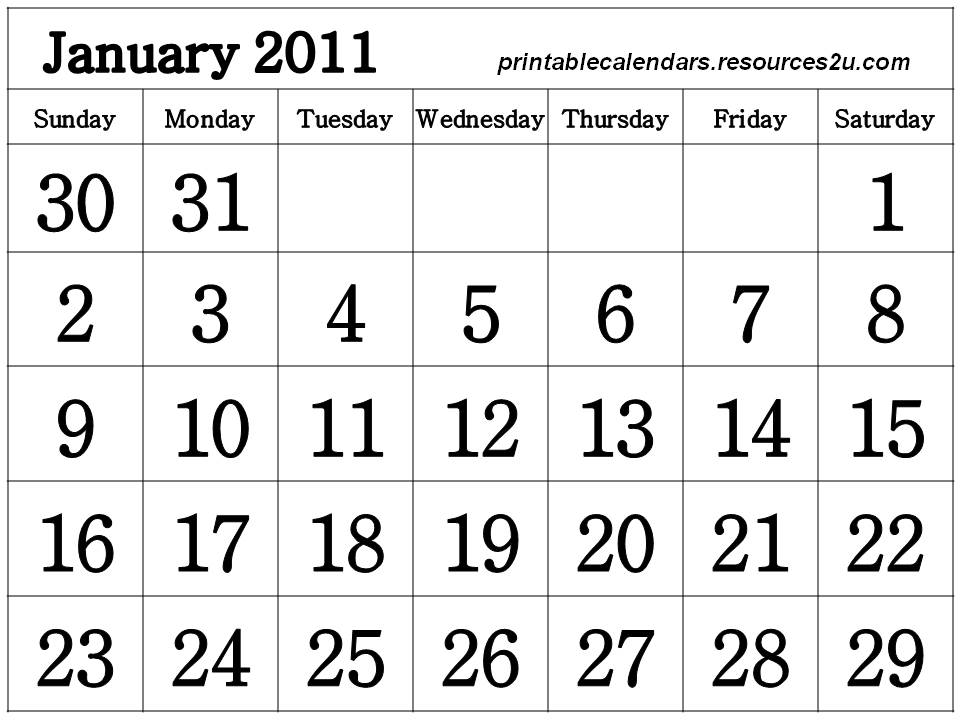 January 2011

printablecalendars.resources2u.com

| Sunday | Monday | Tuesday | Wednesday | Thursday | Friday | Saturday |
|---|---|---|---|---|---|---|
| 30 | 31 | | | | | 1 |
| 2 | 3 | 4 | 5 | 6 | 7 | 8 |
| 9 | 10 | 11 | 12 | 13 | 14 | 15 |
| 16 | 17 | 18 | 19 | 20 | 21 | 22 |
| 23 | 24 | 25 | 26 | 27 | 28 | 29 |